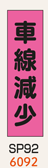 車線減少

SP92
6092